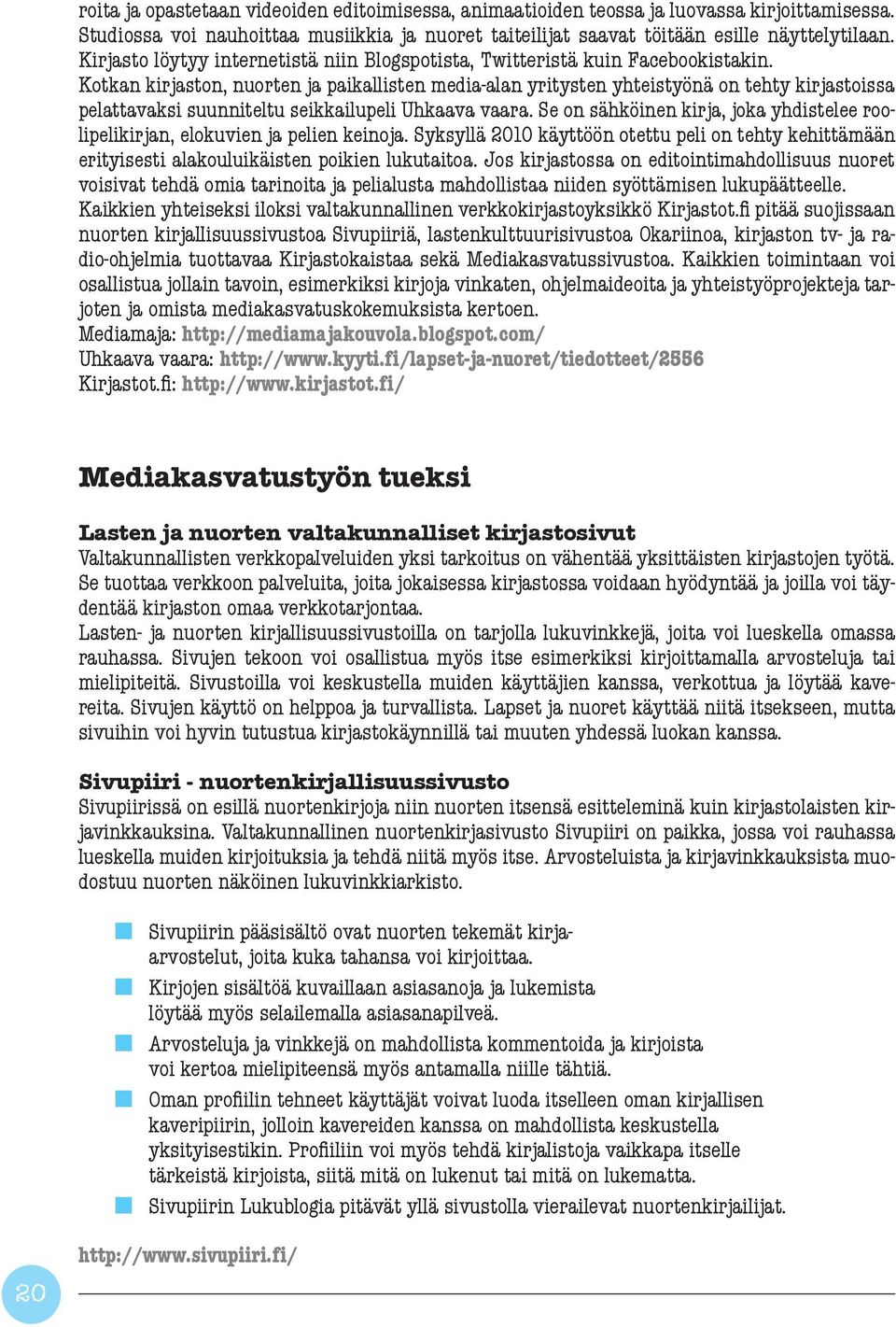 roita ja opastetaan videoiden editoimisessa, animaatioiden teossa ja luovassa kirjoittamisessa. Studiossa voi nauhoittaa musiikkia ja nuoret taiteilijat saavat töitään esille näyttelytilaan. Kirjasto löytyy internetistä niin Blogspotista, Twitteristä kuin Facebookistakin.
Kotkan kirjaston, nuorten ja paikallisten media-alan yritysten yhteistyönä on tehty kirjastoissa pelattavaksi suunniteltu seikkailupeli Uhkaava vaara. Se on sähköinen kirja, joka yhdistelee roolipelikirjan, elokuvien ja pelien keinoja. Syksyllä 2010 käyttöön otettu peli on tehty kehittämään erityisesti alakouluikäisten poikien lukutaitoa. Jos kirjastossa on editointimahdollisuus nuoret voisivat tehdä omia tarinoita ja pelialusta mahdollistaa niiden syöttämisen lukupäätteelle.
Kaikkien yhteiseksi iloksi valtakunnallinen verkkokirjastoyksikkö Kirjastot.fi pitää suojissaan nuorten kirjallisuussivustoa Sivupiiriä, lastenkulttuurisivustoa Okariinoa, kirjaston tv- ja radio-ohjelmia tuottavaa Kirjastokaistaa sekä Mediakasvatussivustoa. Kaikkien toimintaan voi osallistua jollain tavoin, esimerkiksi kirjoja vinkaten, ohjelmaideoita ja yhteistyöprojekteja tarjoten ja omista mediakasvatuskokemuksista kertoen.
Mediamaja: http://mediamajakouvola.blogspot.com/
Uhkaava vaara: http://www.kyyti.fi/lapset-ja-nuoret/tiedotteet/2556
Kirjastot.fi: http://www.kirjastot.fi/

Mediakasvatustyön tueksi

Lasten ja nuorten valtakunnalliset kirjastosivut
Valtakunnallisten verkkopalveluiden yksi tarkoitus on vähentää yksittäisten kirjastojen työtä. Se tuottaa verkkoon palveluita, joita jokaisessa kirjastossa voidaan hyödyntää ja joilla voi täydentää kirjaston omaa verkkotarjontaa.
Lasten- ja nuorten kirjallisuussivustoilla on tarjolla lukuvinkkejä, joita voi lueskella omassa rauhassa. Sivujen tekoon voi osallistua myös itse esimerkiksi kirjoittamalla arvosteluja tai mielipiteitä. Sivustoilla voi keskustella muiden käyttäjien kanssa, verkottua ja löytää kavereita. Sivujen käyttö on helppoa ja turvallista. Lapset ja nuoret käyttää niitä itsekseen, mutta sivuihin voi hyvin tutustua kirjastokäynnillä tai muuten yhdessä luokan kanssa.

Sivupiiri - nuortenkirjallisuussivusto
Sivupiirissä on esillä nuortenkirjoja niin nuorten itsensä esitteleminä kuin kirjastolaisten kirjavinkkauksina. Valtakunnallinen nuortenkirjasivusto Sivupiiri on paikka, jossa voi rauhassa lueskella muiden kirjoituksia ja tehdä niitä myös itse. Arvosteluista ja kirjavinkkauksista muodostuu nuorten näköinen lukuvinkkiarkisto.

Sivupiirin pääsisältö ovat nuorten tekemät kirja-arvostelut, joita kuka tahansa voi kirjoittaa.
Kirjojen sisältöä kuvaillaan asiasanoja ja lukemista löytää myös selailemalla asiasanapilveä.
Arvosteluja ja vinkkejä on mahdollista kommentoida ja kirjoista voi kertoa mielipiteensä myös antamalla niille tähtiä.
Oman profiilin tehneet käyttäjät voivat luoda itselleen oman kirjallisen kaveripiirin, jolloin kavereiden kanssa on mahdollista keskustella yksityisestikin. Profiiliin voi myös tehdä kirjalistoja vaikkapa itselle tärkeistä kirjoista, siitä mitä on lukenut tai mitä on lukematta.
Sivupiirin Lukublogia pitävät yllä sivustolla vierailevat nuortenkirjailijat.

http://www.sivupiiri.fi/

20